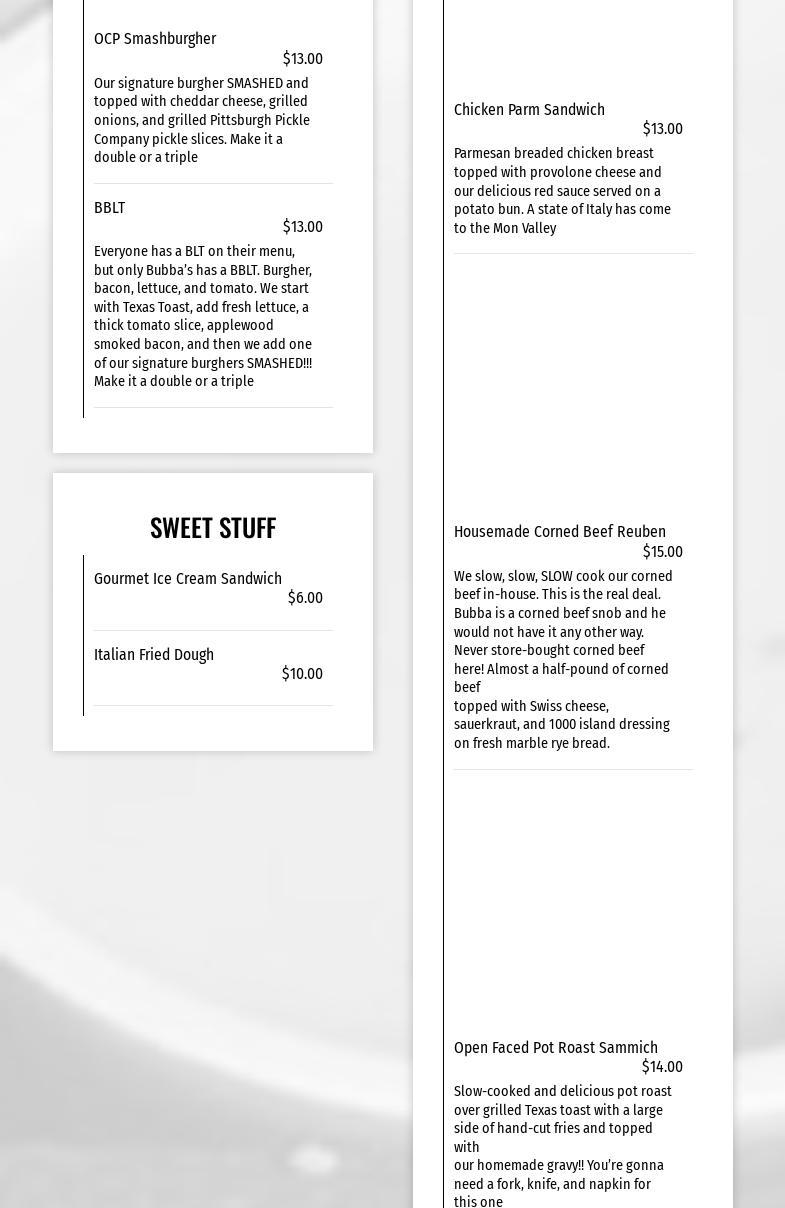 OCP Smashburgher
$13.00
Our signature burgher SMASHED and topped with cheddar cheese, grilled onions, and grilled Pittsburgh Pickle Company pickle slices. Make it a double or a triple

BBLT
$13.00
Everyone has a BLT on their menu, but only Bubba's has a BBLT. Burgher, bacon, lettuce, and tomato. We start with Texas Toast, add fresh lettuce, a thick tomato slice, applewood smoked bacon, and then we add one of our signature burghers SMASHED!!! Make it a double or a triple

SWEET STUFF

Gourmet Ice Cream Sandwich
$6.00

Italian Fried Dough
$10.00

Chicken Parm Sandwich
$13.00
Parmesan breaded chicken breast topped with provolone cheese and our delicious red sauce served on a potato bun. A state of Italy has come to the Mon Valley

Housemade Corned Beef Reuben
$15.00
We slow, slow, SLOW cook our corned beef in-house. This is the real deal. Bubba is a corned beef snob and he would not have it any other way. Never store-bought corned beef here! Almost a half-pound of corned beef
topped with Swiss cheese, sauerkraut, and 1000 island dressing on fresh marble rye bread.

Open Faced Pot Roast Sammich
$14.00
Slow-cooked and delicious pot roast over grilled Texas toast with a large side of hand-cut fries and topped with
our homemade gravy!! You're gonna need a fork, knife, and napkin for this one